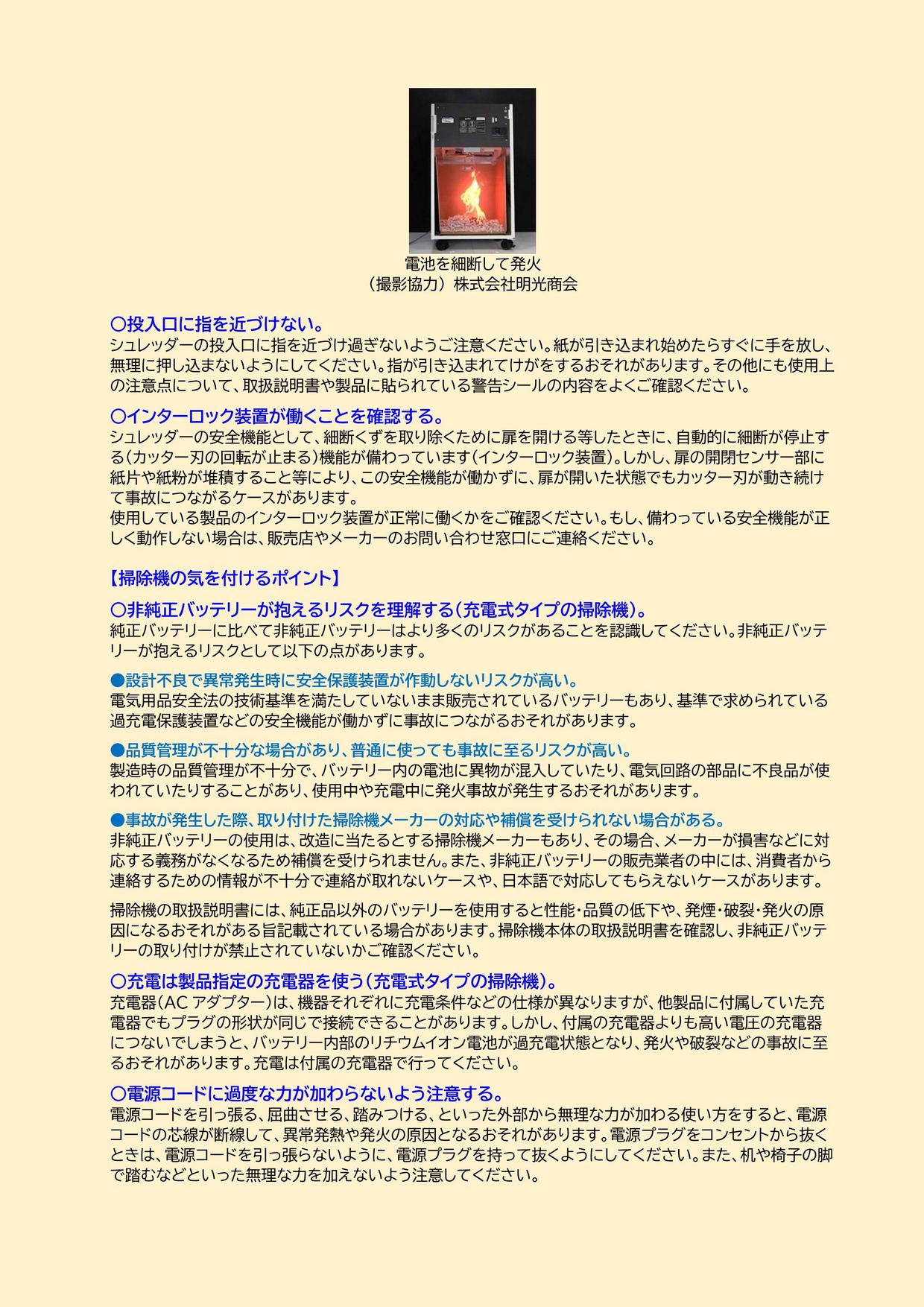 電池を細断して発火
（撮影協力）株式会社明光商会

○投入口に指を近づけない。
シュレッダーの投入口に指を近づけ過ぎないようご注意ください。紙が引き込まれ始めたらすぐに手を放し、無理に押し込まないようにしてください。指が引き込まれてけがをするおそれがあります。その他にも使用上の注意点について、取扱説明書や製品に貼られている警告シールの内容をよくご確認ください。

○インターロック装置が働くことを確認する。
シュレッダーの安全機能として、細断くずを取り除くために扉を開ける等したときに、自動的に細断が停止する（カッター刃の回転が止まる）機能が備わっています（インターロック装置）。しかし、扉の開閉センサー部に紙片や紙粉が堆積すること等により、この安全機能が働かずに、扉が開いた状態でもカッター刃が動き続けて事故につながるケースがあります。
使用している製品のインターロック装置が正常に働くかをご確認ください。もし、備わっている安全機能が正しく動作しない場合は、販売店やメーカーのお問い合わせ窓口にご連絡ください。

【掃除機の気を付けるポイント】

○非純正バッテリーが抱えるリスクを理解する（充電式タイプの掃除機）。
純正バッテリーに比べて非純正バッテリーはより多くのリスクがあることを認識してください。非純正バッテリーが抱えるリスクとして以下の点があります。

●設計不良で異常発生時に安全保護装置が作動しないリスクが高い。
電気用品安全法の技術基準を満たしていないまま販売されているバッテリーもあり、基準で求められている過充電保護装置などの安全機能が働かずに事故につながるおそれがあります。

●品質管理が不十分な場合があり、普通に使っても事故に至るリスクが高い。
製造時の品質管理が不十分で、バッテリー内の電池に異物が混入していたり、電気回路の部品に不良品が使われていたりすることがあり、使用中や充電中に発火事故が発生するおそれがあります。

●事故が発生した際、取り付けた掃除機メーカーの対応や補償を受けられない場合がある。
非純正バッテリーの使用は、改造に当たるとする掃除機メーカーもあり、その場合、メーカーが損害などに対応する義務がなくなるため補償を受けられません。また、非純正バッテリーの販売業者の中には、消費者から連絡するための情報が不十分で連絡が取れないケースや、日本語で対応してもらえないケースがあります。

掃除機の取扱説明書には、純正品以外のバッテリーを使用すると性能・品質の低下や、発煙・破裂・発火の原因になるおそれがある旨記載されている場合があります。掃除機本体の取扱説明書を確認し、非純正バッテリーの取り付けが禁止されていないかご確認ください。

○充電は製品指定の充電器を使う（充電式タイプの掃除機）。
充電器（AC アダプター）は、機器それぞれに充電条件などの仕様が異なりますが、他製品に付属していた充電器でもプラグの形状が同じで接続できることがあります。しかし、付属の充電器よりも高い電圧の充電器につないでしまうと、バッテリー内部のリチウムイオン電池が過充電状態となり、発火や破裂などの事故に至るおそれがあります。充電は付属の充電器で行ってください。

○電源コードに過度な力が加わらないよう注意する。
電源コードを引っ張る、屈曲させる、踏みつける、といった外部から無理な力が加わる使い方をすると、電源コードの芯線が断線して、異常発熱や発火の原因となるおそれがあります。電源プラグをコンセントから抜くときは、電源コードを引っ張らないように、電源プラグを持って抜くようにしてください。また、机や椅子の脚で踏むなどといった無理な力を加えないよう注意してください。